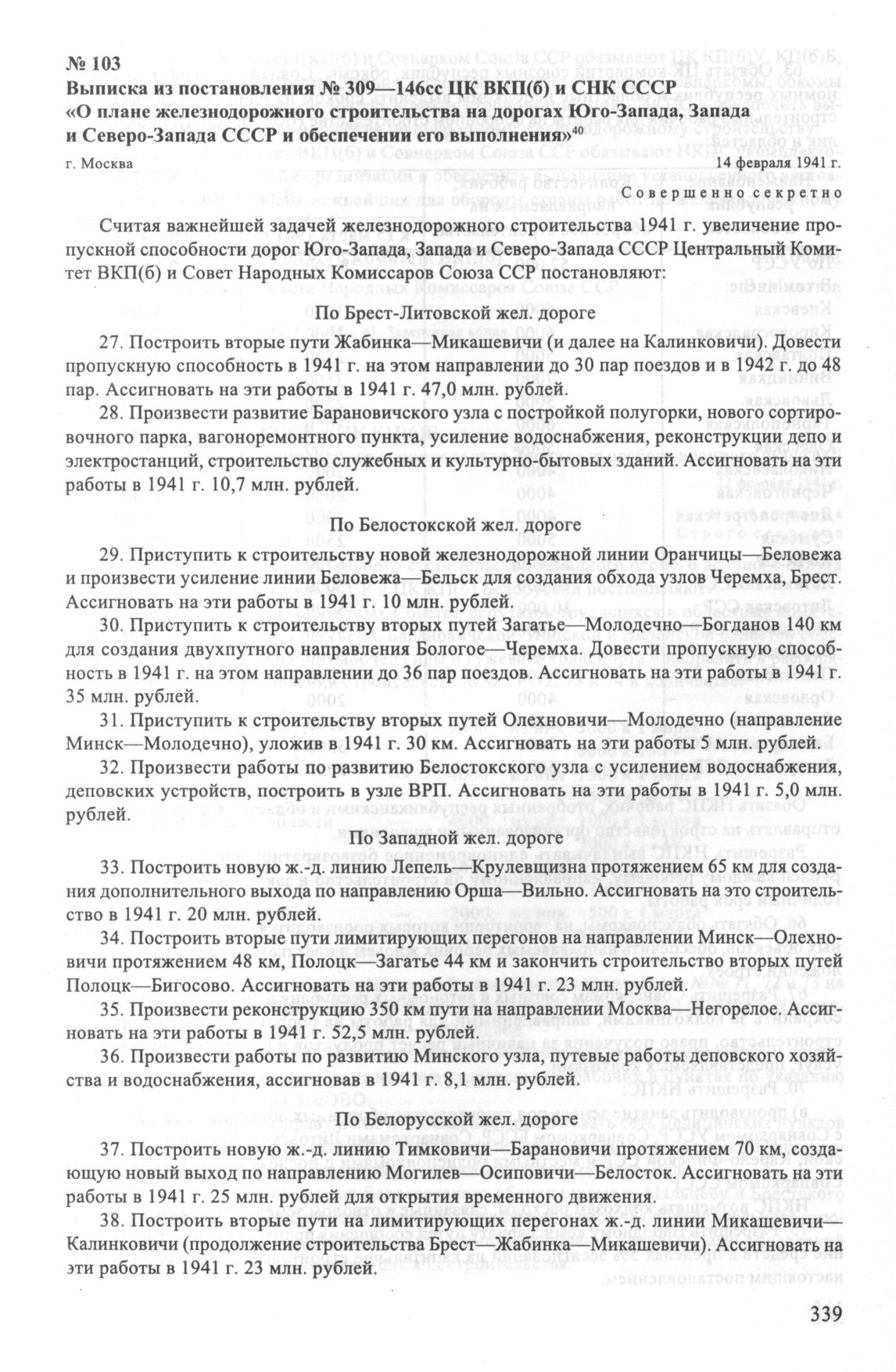 № 103
Выписка из постановления № 309—146сс ЦК ВКП(б) и СНК СССР «О плане железнодорожного строительства на дорогах Юго-Запада, Запада и Северо-Запада СССР и обеспечении его выполнения»$^{40}$

г. Москва

14 февраля 1941 г.

Совершенно секретно

Считая важнейшей задачей железнодорожного строительства 1941 г. увеличение пропускной способности дорог Юго-Запада, Запада и Северо-Запада СССР Центральный Комитет ВКП(б) и Совет Народных Комиссаров Союза ССР постановляют:

По Брест-Литовской жел. дороге

27. Построить вторые пути Жабинка—Микашевичи (и далее на Калинковичи). Довести пропускную способность в 1941 г. на этом направлении до 30 пар поездов и в 1942 г. до 48 пар. Ассигновать на эти работы в 1941 г. 47,0 млн. рублей.

28. Произвести развитие Барановичского узла с постройкой полугорки, нового сортировочного парка, вагоноремонтного пункта, усиление водоснабжения, реконструкции депо и электростанций, строительство служебных и культурно-бытовых зданий. Ассигновать на эти работы в 1941 г. 10,7 млн. рублей.

По Белостокской жел. дороге

29. Приступить к строительству новой железнодорожной линии Оранчицы—Беловежа и произвести усиление линии Беловежа—Бельск для создания обхода узлов Черемха, Брест. Ассигновать на эти работы в 1941 г. 10 млн. рублей.

30. Приступить к строительству вторых путей Загатье—Молодечно—Богданов 140 км для создания двухпутного направления Бологое—Черемха. Довести пропускную способность в 1941 г. на этом направлении до 36 пар поездов. Ассигновать на эти работы в 1941 г. 35 млн. рублей.

31. Приступить к строительству вторых путей Олехновичи—Молодечно (направление Минск—Молодечно), уложив в 1941 г. 30 км. Ассигновать на эти работы 5 млн. рублей.

32. Произвести работы по развитию Белостокского узла с усилением водоснабжения, деповских устройств, построить в узле ВРП. Ассигновать на эти работы в 1941 г. 5,0 млн. рублей.

По Западной жел. дороге

33. Построить новую ж.-д. линию Лепель—Крулевщизна протяжением 65 км для создания дополнительного выхода по направлению Орша—Вильно. Ассигновать на это строительство в 1941 г. 20 млн. рублей.

34. Построить вторые пути лимитирующих перегонов на направлении Минск—Олехновичи протяжением 48 км, Полоцк—Загатье 44 км и закончить строительство вторых путей Полоцк—Бигосово. Ассигновать на эти работы в 1941 г. 23 млн. рублей.

35. Произвести реконструкцию 350 км пути на направлении Москва—Негорелое. Ассигновать на эти работы в 1941 г. 52,5 млн. рублей.

36. Произвести работы по развитию Минского узла, путевые работы деповского хозяйства и водоснабжения, ассигновав в 1941 г. 8,1 млн. рублей.

По Белорусской жел. дороге

37. Построить новую ж.-д. линию Тимковичи—Барановичи протяжением 70 км, создающую новый выход по направлению Могилев—Осиповичи—Белосток. Ассигновать на эти работы в 1941 г. 25 млн. рублей для открытия временного движения.

38. Построить вторые пути на лимитирующих перегонах ж.-д. линии Микашевичи—Калинковичи (продолжение строительства Брест—Жабинка—Микашевичи). Ассигновать на эти работы в 1941 г. 23 млн. рублей.

339